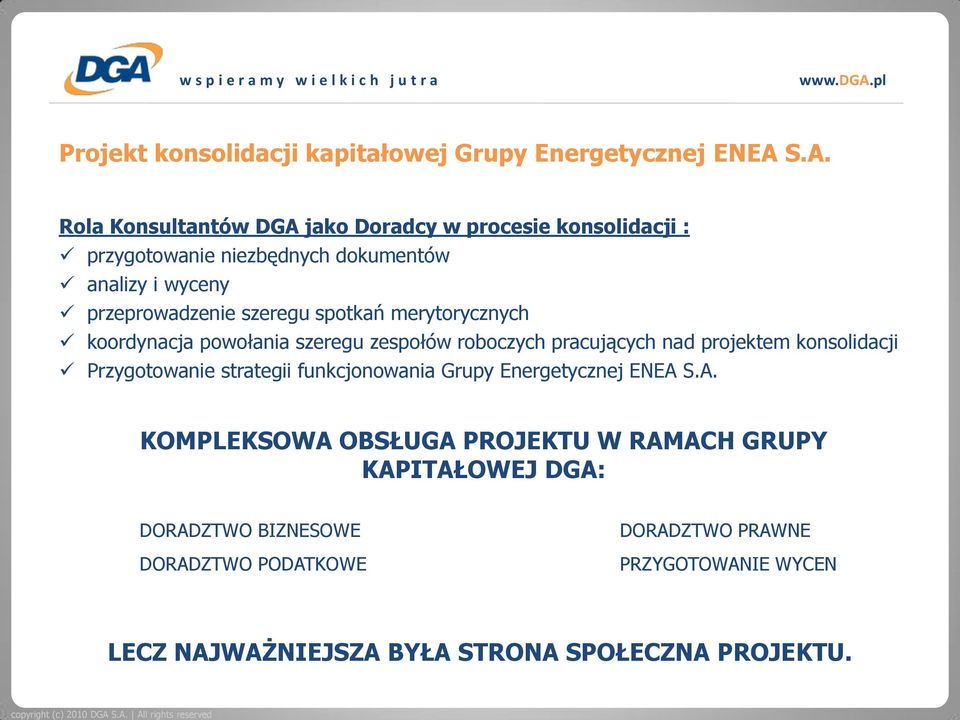 DGA wspieramy wielkich jutra www.DGA.pl

Projekt konsolidacji kapitałowej Grupy Energetycznej ENEA S.A.

Rola Konsultantów DGA jako Doradcy w procesie konsolidacji :
✓ przygotowanie niezbędnych dokumentów
✓ analizy i wyceny
✓ przeprowadzenie szeregu spotkań merytorycznych
✓ koordynacja powołania szeregu zespołów roboczych pracujących nad projektem konsolidacji
✓ Przygotowanie strategii funkcjonowania Grupy Energetycznej ENEA S.A.

KOMPLEKSOWA OBSŁUGA PROJEKTU W RAMACH GRUPY KAPITAŁOWEJ DGA:

DORADZTWO BIZNESOWE
DORADZTWO PODATKOWE

DORADZTWO PRAWNE
PRZYGOTOWANIE WYCEN

LECZ NAJWAŻNIEJSZA BYŁA STRONA SPOŁECZNA PROJEKTU.

copyright (c) 2010 DGA S.A. | All rights reserved